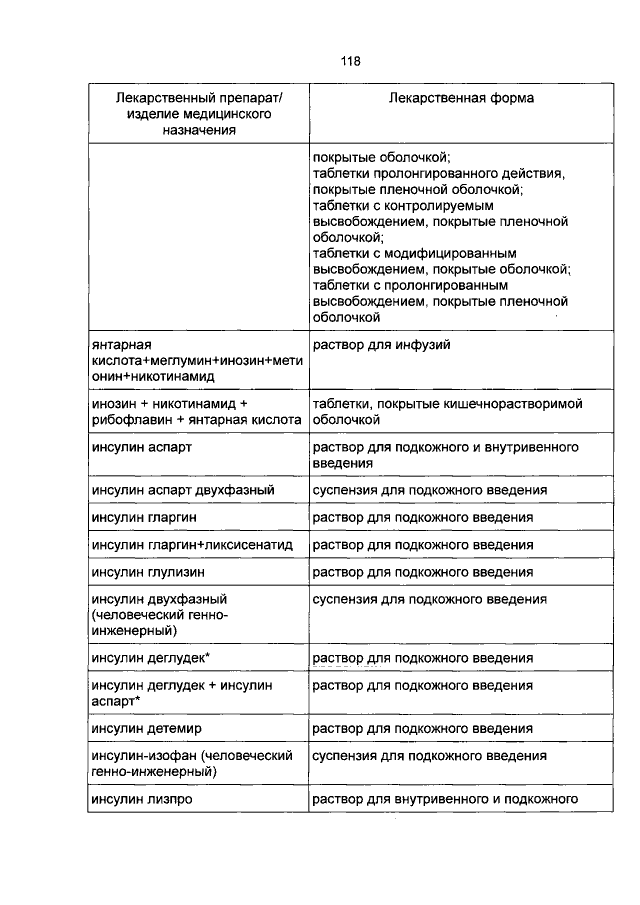 118

| Лекарственный препарат/ изделие медицинского назначения | Лекарственная форма |
|---|---|
| | покрытые оболочкой; таблетки пролонгированного действия, покрытые пленочной оболочкой; таблетки с контролируемым высвобождением, покрытые пленочной оболочкой; таблетки с модифицированным высвобождением, покрытые оболочкой; таблетки с пролонгированным высвобождением, покрытые пленочной оболочкой |
| янтарная кислота+меглумин+инозин+метионин+никотинамид | раствор для инфузий |
| инозин + никотинамид + рибофлавин + янтарная кислота | таблетки, покрытые кишечнорастворимой оболочкой |
| инсулин аспарт | раствор для подкожного и внутривенного введения |
| инсулин аспарт двухфазный | суспензия для подкожного введения |
| инсулин гларгин | раствор для подкожного введения |
| инсулин гларгин+ликсисенатид | раствор для подкожного введения |
| инсулин глулизин | раствор для подкожного введения |
| инсулин двухфазный (человеческий генно-инженерный) | суспензия для подкожного введения |
| инсулин деглудек* | раствор для подкожного введения |
| инсулин деглудек + инсулин аспарт* | раствор для подкожного введения |
| инсулин детемир | раствор для подкожного введения |
| инсулин-изофан (человеческий генно-инженерный) | суспензия для подкожного введения |
| инсулин лизпро | раствор для внутривенного и подкожного |